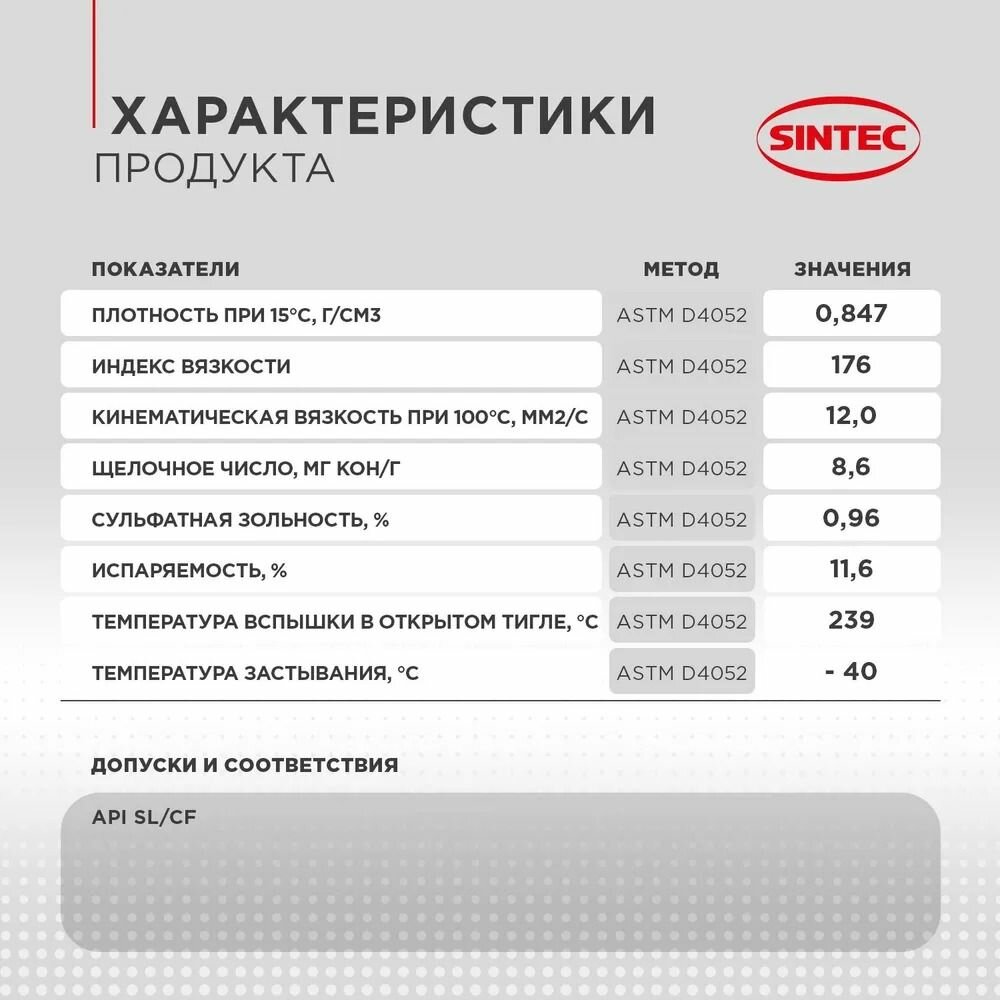 ХАРАКТЕРИСТИКИ
ПРОДУКТА

SINTEC

| ПОКАЗАТЕЛИ | МЕТОД | ЗНАЧЕНИЯ |
|---|---|---|
| ПЛОТНОСТЬ ПРИ 15°С, Г/СМ3 | ASTM D4052 | 0,847 |
| ИНДЕКС ВЯЗКОСТИ | ASTM D4052 | 176 |
| КИНЕМАТИЧЕСКАЯ ВЯЗКОСТЬ ПРИ 100°С, ММ2/С | ASTM D4052 | 12,0 |
| ЩЕЛОЧНОЕ ЧИСЛО, МГ КОН/Г | ASTM D4052 | 8,6 |
| СУЛЬФАТНАЯ ЗОЛЬНОСТЬ, % | ASTM D4052 | 0,96 |
| ИСПАРЯЕМОСТЬ, % | ASTM D4052 | 11,6 |
| ТЕМПЕРАТУРА ВСПЫШКИ В ОТКРЫТОМ ТИГЛЕ, °С | ASTM D4052 | 239 |
| ТЕМПЕРАТУРА ЗАСТЫВАНИЯ, °С | ASTM D4052 | - 40 |

ДОПУСКИ И СООТВЕТСТВИЯ

API SL/CF